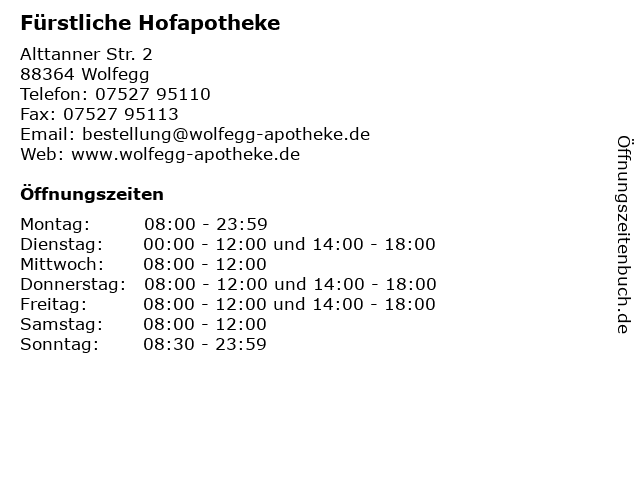 Fürstliche Hofapotheke

Alttanner Str. 2
88364 Wolfegg
Telefon: 07527 95110
Fax: 07527 95113
Email: bestellung@wolfegg-apotheke.de
Web: www.wolfegg-apotheke.de

Öffnungszeiten

| | |
|---|---|
| Montag: | 08:00 - 23:59 |
| Dienstag: | 00:00 - 12:00 und 14:00 - 18:00 |
| Mittwoch: | 08:00 - 12:00 |
| Donnerstag: | 08:00 - 12:00 und 14:00 - 18:00 |
| Freitag: | 08:00 - 12:00 und 14:00 - 18:00 |
| Samstag: | 08:00 - 12:00 |
| Sonntag: | 08:30 - 23:59 |

Öffnungszeitenbuch.de